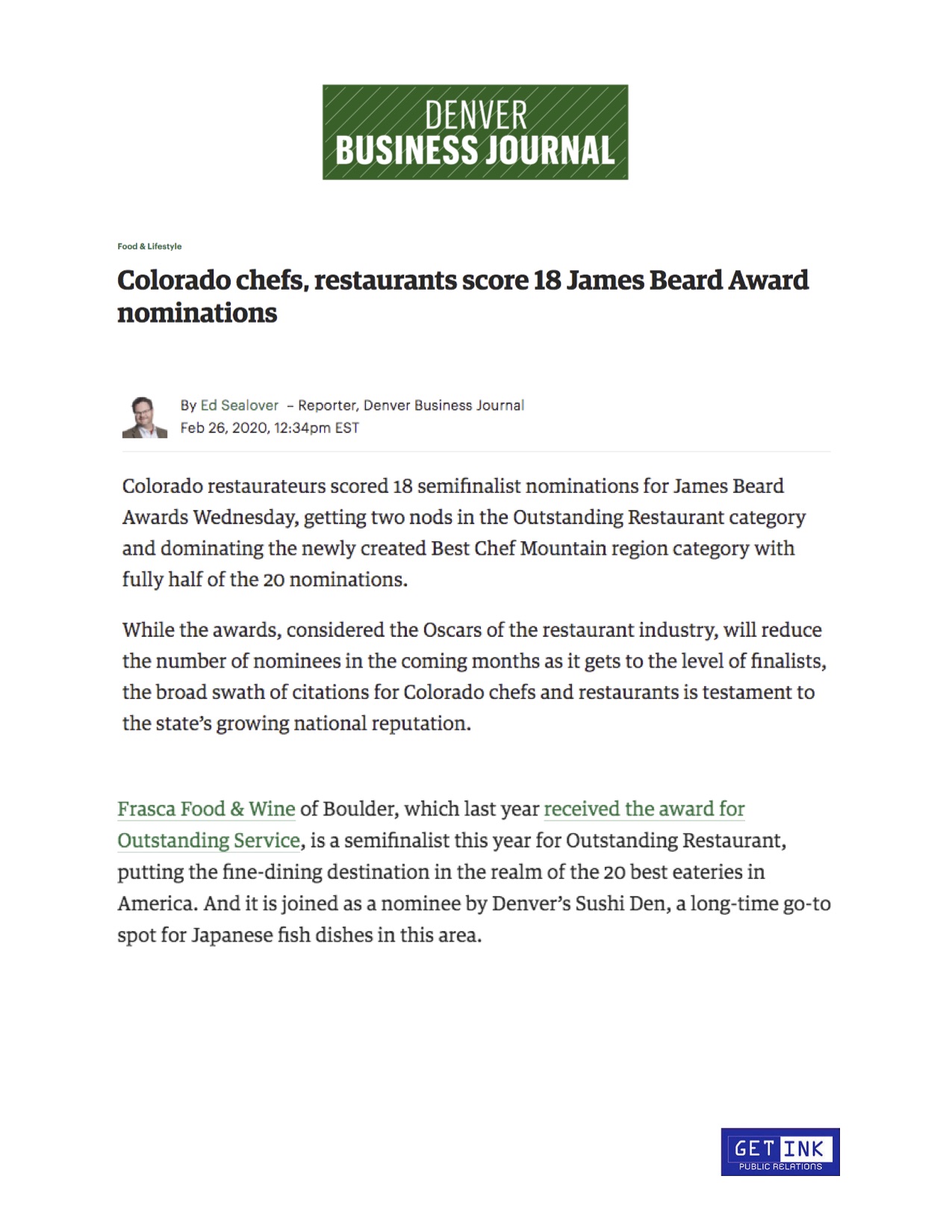 DENVER
BUSINESS JOURNAL

Food & Lifestyle

Colorado chefs, restaurants score 18 James Beard Award nominations

By Ed Sealover – Reporter, Denver Business Journal
Feb 26, 2020, 12:34pm EST

Colorado restaurateurs scored 18 semifinalist nominations for James Beard Awards Wednesday, getting two nods in the Outstanding Restaurant category and dominating the newly created Best Chef Mountain region category with fully half of the 20 nominations.

While the awards, considered the Oscars of the restaurant industry, will reduce the number of nominees in the coming months as it gets to the level of finalists, the broad swath of citations for Colorado chefs and restaurants is testament to the state's growing national reputation.

Frasca Food & Wine of Boulder, which last year received the award for Outstanding Service, is a semifinalist this year for Outstanding Restaurant, putting the fine-dining destination in the realm of the 20 best eateries in America. And it is joined as a nominee by Denver's Sushi Den, a long-time go-to spot for Japanese fish dishes in this area.

GET INK
PUBLIC RELATIONS